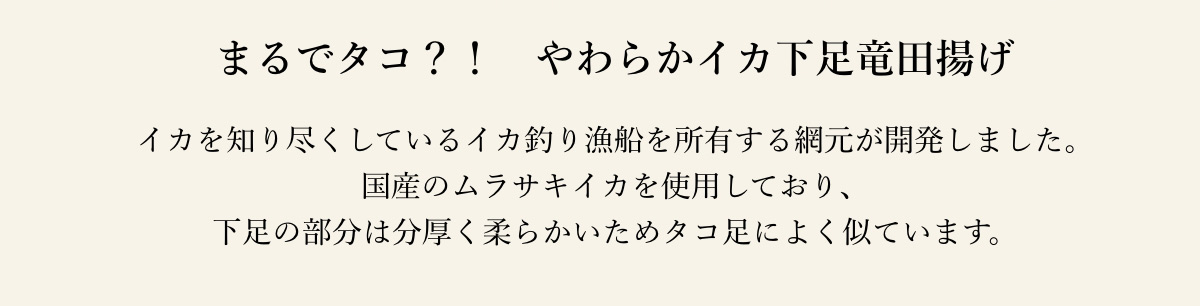 まるでタコ？！　やわらかイカ下足竜田揚げ

イカを知り尽くしているイカ釣り漁船を所有する網元が開発しました。
国産のムラサキイカを使用しており、
下足の部分は分厚く柔らかいためタコ足によく似ています。